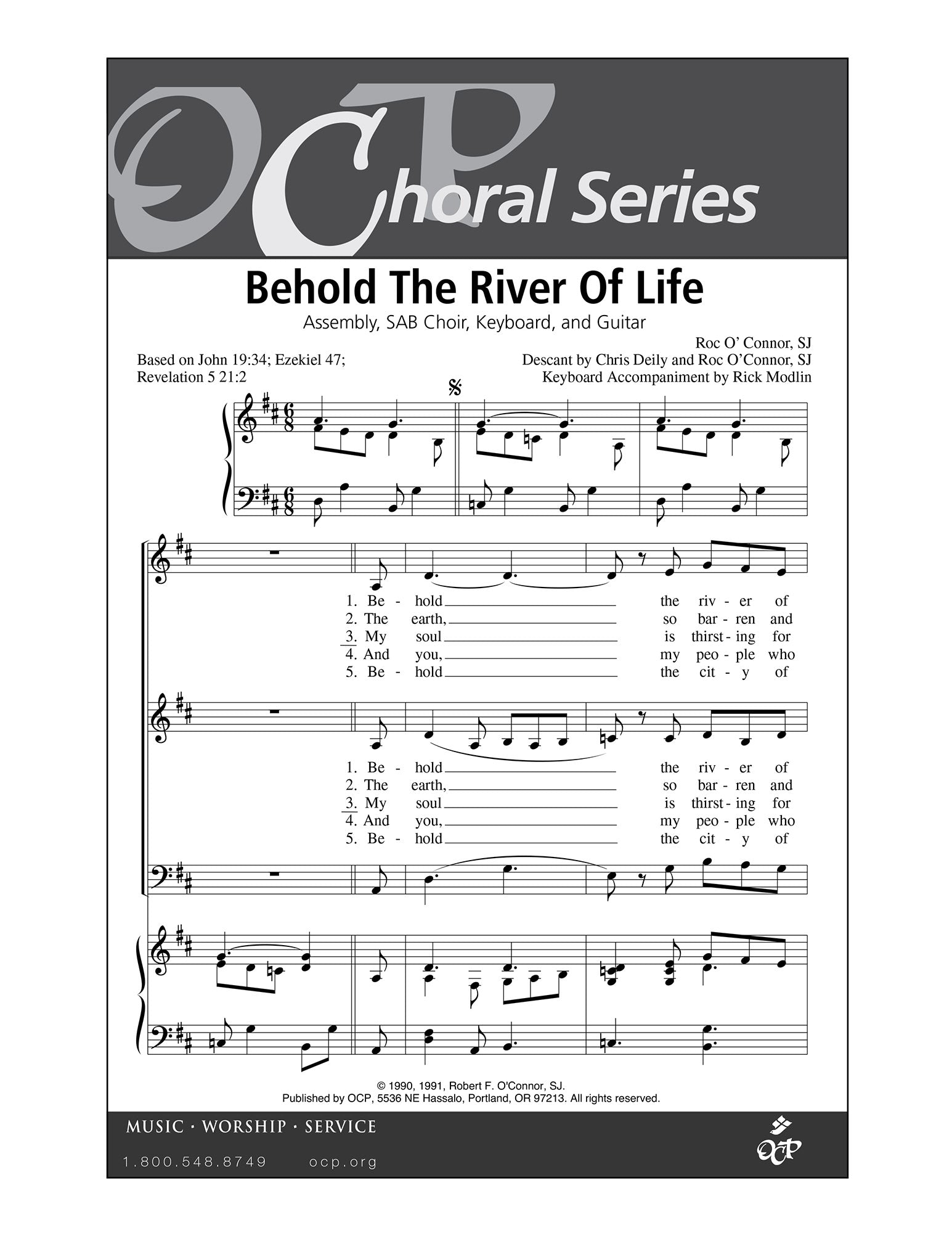 OCP Choral Series

Behold The River Of Life

Assembly, SAB Choir, Keyboard, and Guitar

Based on John 19:34; Ezekiel 47; Revelation 5 21:2

Roc O' Connor, SJ
Descant by Chris Deily and Roc O'Connor, SJ
Keyboard Accompaniment by Rick Modlin

1. Be - hold the riv - er of
2. The earth, so bar - ren and
3. My soul is thirst - ing for
4. And you, my peo - ple who
5. Be - hold the cit - y of

1. Be - hold the riv - er of
2. The earth, so bar - ren and
3. My soul is thirst - ing for
4. And you, my peo - ple who
5. Be - hold the cit - y of

© 1990, 1991, Robert F. O'Connor, SJ.
Published by OCP, 5536 NE Hassalo, Portland, OR 97213. All rights reserved.

MUSIC · WORSHIP · SERVICE

1.800.548.8749 ocp.org

OCP